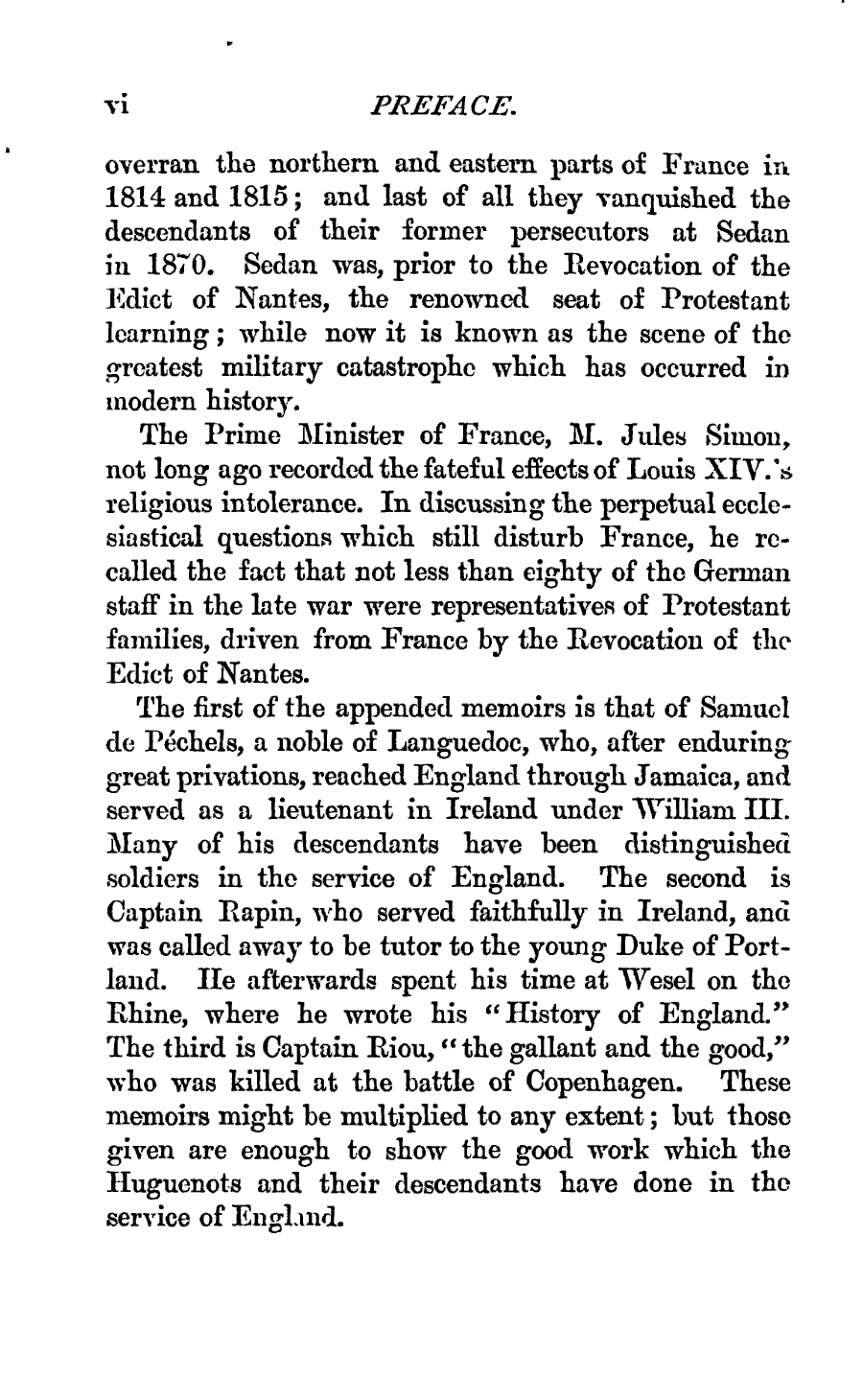 vi PREFACE.

overran the northern and eastern parts of France in 1814 and 1815; and last of all they vanquished the descendants of their former persecutors at Sedan in 1870. Sedan was, prior to the Revocation of the Edict of Nantes, the renowned seat of Protestant learning; while now it is known as the scene of the greatest military catastrophe which has occurred in modern history.

The Prime Minister of France, M. Jules Simon, not long ago recorded the fateful effects of Louis XIV.'s religious intolerance. In discussing the perpetual ecclesiastical questions which still disturb France, he recalled the fact that not less than eighty of the German staff in the late war were representatives of Protestant families, driven from France by the Revocation of the Edict of Nantes.

The first of the appended memoirs is that of Samuel de Péchels, a noble of Languedoc, who, after enduring great privations, reached England through Jamaica, and served as a lieutenant in Ireland under William III. Many of his descendants have been distinguished soldiers in the service of England. The second is Captain Rapin, who served faithfully in Ireland, and was called away to be tutor to the young Duke of Portland. He afterwards spent his time at Wesel on the Rhine, where he wrote his "History of England." The third is Captain Riou, "the gallant and the good," who was killed at the battle of Copenhagen. These memoirs might be multiplied to any extent; but those given are enough to show the good work which the Huguenots and their descendants have done in the service of England.